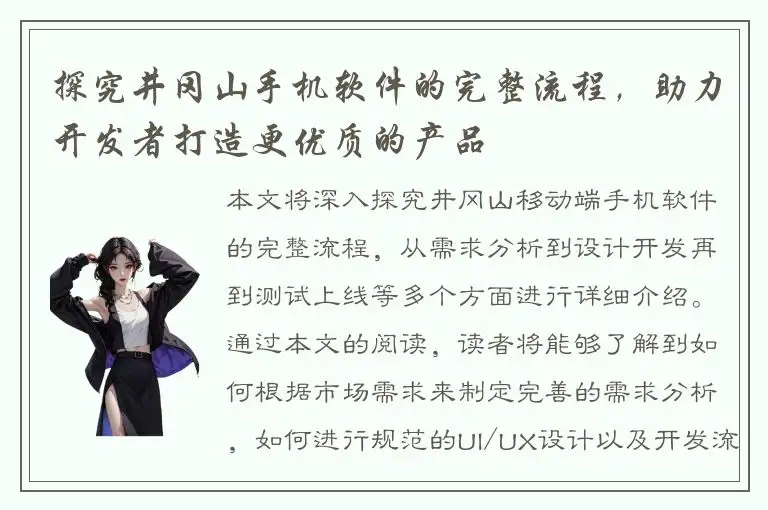 探究井冈山手机软件的完整流程，助力开发者打造更优质的产品

本文将深入探究井冈山移动端手机软件的完整流程，从需求分析到设计开发再到测试上线等多个方面进行详细介绍。通过本文的阅读，读者将能够了解到如何根据市场需求来制定完善的需求分析，如何进行规范的UI/UX设计以及开发流